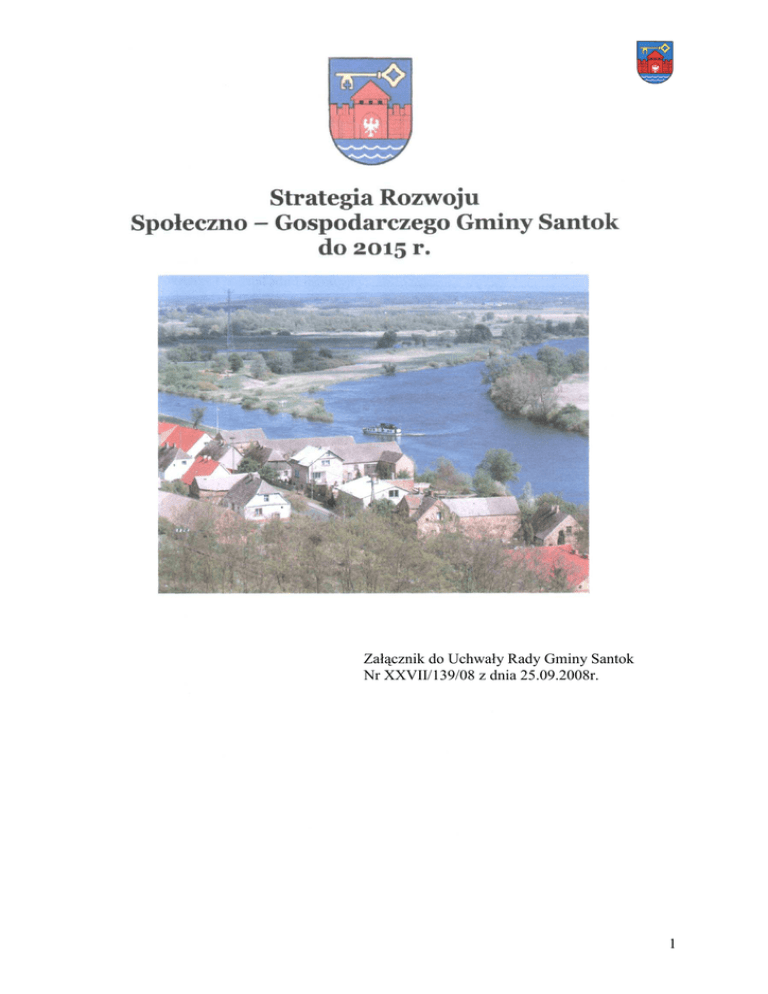 Strategia Rozwoju
Społeczno – Gospodarczego Gminy Santok
do 2015 r.

Załącznik do Uchwały Rady Gminy Santok
Nr XXVII/139/08 z dnia 25.09.2008r.

1